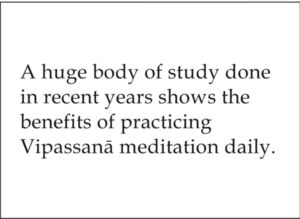 A huge body of study done in recent years shows the benefits of practicing Vipassanā meditation daily.